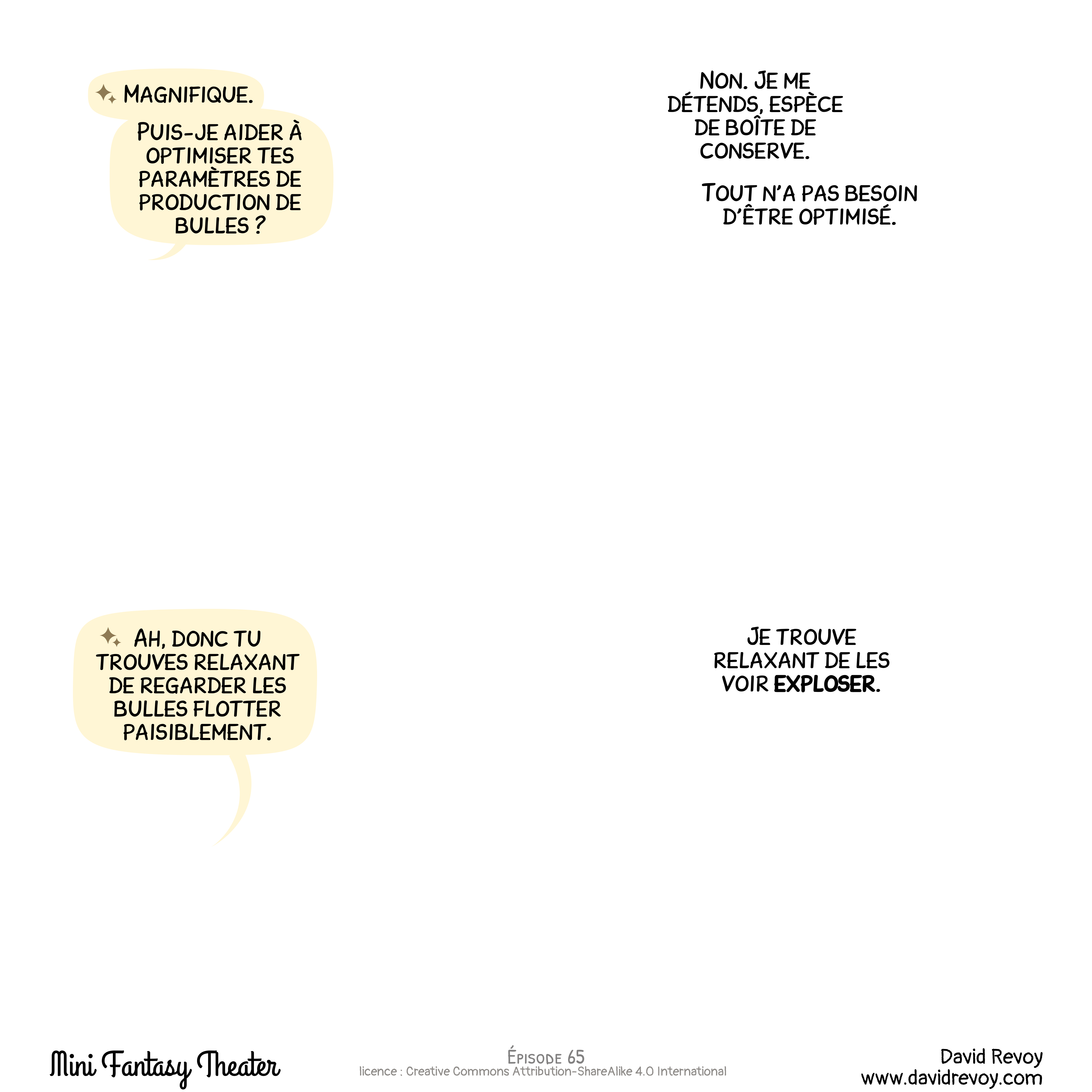 MAGNIFIQUE.

PUIS-JE AIDER À OPTIMISER TES PARAMÈTRES DE PRODUCTION DE BULLES ?

NON. JE ME DÉTENDS, ESPÈCE DE BOÎTE DE CONSERVE.

TOUT N'A PAS BESOIN D'ÊTRE OPTIMISÉ.

AH, DONC TU TROUVES RELAXANT DE REGARDER LES BULLES FLOTTER PAISIBLEMENT.

JE TROUVE RELAXANT DE LES VOIR EXPLOSER.

Mini Fantasy Theater

ÉPISODE 65
licence : Creative Commons Attribution-ShareAlike 4.0 International

David Revoy
www.davidrevoy.com